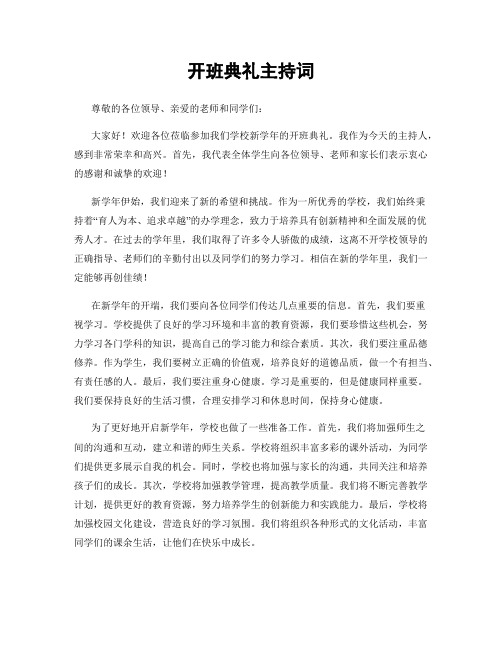 开班典礼主持词

尊敬的各位领导、亲爱的老师和同学们：

大家好！欢迎各位莅临参加我们学校新学年的开班典礼。我作为今天的主持人，感到非常荣幸和高兴。首先，我代表全体学生向各位领导、老师和家长们表示衷心的感谢和诚挚的欢迎！

新学年伊始，我们迎来了新的希望和挑战。作为一所优秀的学校，我们始终秉持着“育人为本、追求卓越”的办学理念，致力于培养具有创新精神和全面发展的优秀人才。在过去的学年里，我们取得了许多令人骄傲的成绩，这离不开学校领导的正确指导、老师们的辛勤付出以及同学们的努力学习。相信在新的学年里，我们一定能够再创佳绩！

在新学年的开端，我们要向各位同学们传达几点重要的信息。首先，我们要重视学习。学校提供了良好的学习环境和丰富的教育资源，我们要珍惜这些机会，努力学习各门学科的知识，提高自己的学习能力和综合素质。其次，我们要注重品德修养。作为学生，我们要树立正确的价值观，培养良好的道德品质，做一个有担当、有责任感的人。最后，我们要注重身心健康。学习是重要的，但是健康同样重要。我们要保持良好的生活习惯，合理安排学习和休息时间，保持身心健康。

为了更好地开启新学年，学校也做了一些准备工作。首先，我们将加强师生之间的沟通和互动，建立和谐的师生关系。学校将组织丰富多彩的课外活动，为同学们提供更多展示自我的机会。同时，学校也将加强与家长的沟通，共同关注和培养孩子们的成长。其次，学校将加强教学管理，提高教学质量。我们将不断完善教学计划，提供更好的教育资源，努力培养学生的创新能力和实践能力。最后，学校将加强校园文化建设，营造良好的学习氛围。我们将组织各种形式的文化活动，丰富同学们的课余生活，让他们在快乐中成长。